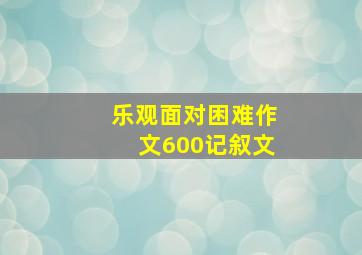 乐观面对困难作文600记叙文